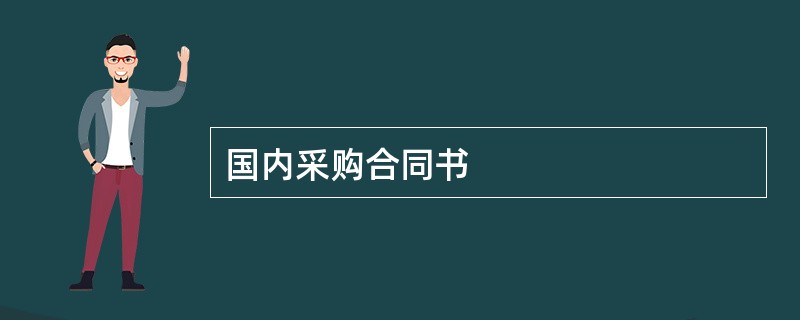 国内采购合同书